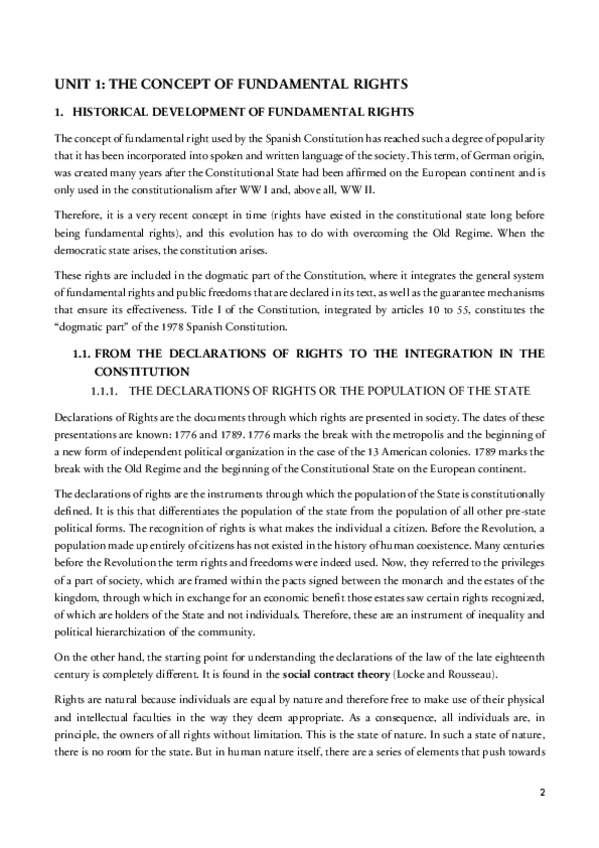 UNIT 1: THE CONCEPT OF FUNDAMENTAL RIGHTS

1. HISTORICAL DEVELOPMENT OF FUNDAMENTAL RIGHTS

The concept of fundamental right used by the Spanish Constitution has reached such a degree of popularity that it has been incorporated into spoken and written language of the society. This term, of German origin, was created many years after the Constitutional State had been affirmed on the European continent and is only used in the constitutionalism after WW I and, above all, WW II.

Therefore, it is a very recent concept in time (rights have existed in the constitutional state long before being fundamental rights), and this evolution has to do with overcoming the Old Regime. When the democratic state arises, the constitution arises.

These rights are included in the dogmatic part of the Constitution, where it integrates the general system of fundamental rights and public freedoms that are declared in its text, as well as the guarantee mechanisms that ensure its effectiveness. Title I of the Constitution, integrated by articles 10 to 55, constitutes the "dogmatic part" of the 1978 Spanish Constitution.

1.1. FROM THE DECLARATIONS OF RIGHTS TO THE INTEGRATION IN THE CONSTITUTION

1.1.1. THE DECLARATIONS OF RIGHTS OR THE POPULATION OF THE STATE

Declarations of Rights are the documents through which rights are presented in society. The dates of these presentations are known: 1776 and 1789. 1776 marks the break with the metropolis and the beginning of a new form of independent political organization in the case of the 13 American colonies. 1789 marks the break with the Old Regime and the beginning of the Constitutional State on the European continent.

The declarations of rights are the instruments through which the population of the State is constitutionally defined. It is this that differentiates the population of the state from the population of all other pre-state political forms. The recognition of rights is what makes the individual a citizen. Before the Revolution, a population made up entirely of citizens has not existed in the history of human coexistence. Many centuries before the Revolution the term rights and freedoms were indeed used. Now, they referred to the privileges of a part of society, which are framed within the pacts signed between the monarch and the estates of the kingdom, through which in exchange for an economic benefit those estates saw certain rights recognized, of which are holders of the State and not individuals. Therefore, these are an instrument of inequality and political hierarchization of the community.

On the other hand, the starting point for understanding the declarations of the law of the late eighteenth century is completely different. It is found in the social contract theory (Locke and Rousseau).

Rights are natural because individuals are equal by nature and therefore free to make use of their physical and intellectual faculties in the way they deem appropriate. As a consequence, all individuals are, in principle, the owners of all rights without limitation. This is the state of nature. In such a state of nature, there is no room for the state. But in human nature itself, there are a series of elements that push towards

2